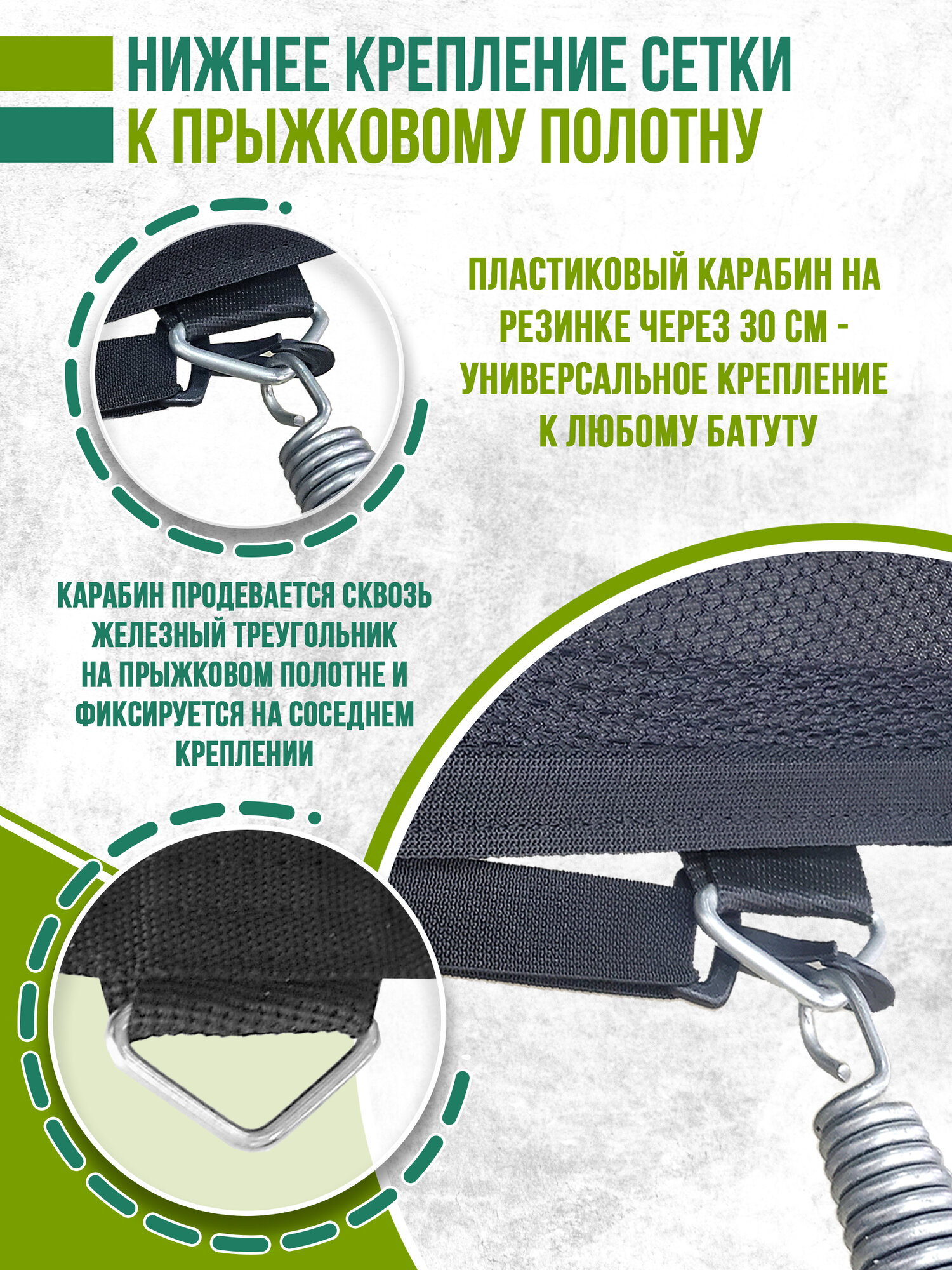 НИЖНЕЕ КРЕПЛЕНИЕ СЕТКИ
К ПРЫЖКОВОМУ ПОЛОТНУ

ПЛАСТИКОВЫЙ КАРАБИН НА РЕЗИНКЕ ЧЕРЕЗ 30 СМ - УНИВЕРСАЛЬНОЕ КРЕПЛЕНИЕ К ЛЮБОМУ БАТУТУ

КАРАБИН ПРОДЕВАЕТСЯ СКВОЗЬ ЖЕЛЕЗНЫЙ ТРЕУГОЛЬНИК НА ПРЫЖКОВОМ ПОЛОТНЕ И ФИКСИРУЕТСЯ НА СОСЕДНЕМ КРЕПЛЕНИИ